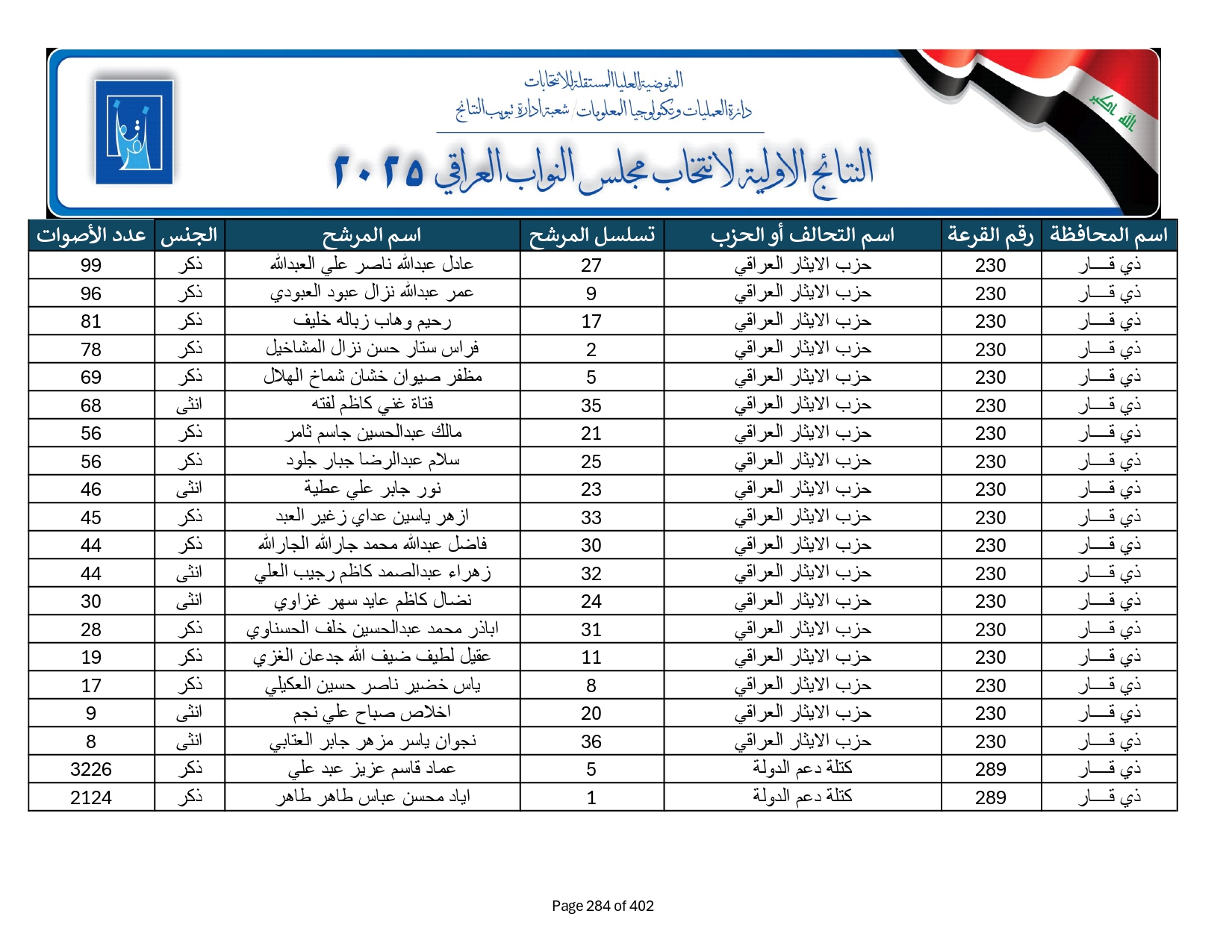 المفوضية العليا المستقلة للانتخابات
دائرة العمليات وتكنولوجيا المعلومات / شعبة ادارة تبويب النتائج

النتائج الاولية لانتخاب مجلس النواب العراقي ٢٠٢٥

الله اكبر

| اسم المحافظة | رقم القرعة | اسم التحالف أو الحزب | تسلسل المرشح | اسم المرشح | الجنس | عدد الأصوات |
|---|---|---|---|---|---|---|
| ذي قـــار | 230 | حزب الايثار العراقي | 27 | عادل عبدالله ناصر علي العبدالله | ذكر | 99 |
| ذي قـــار | 230 | حزب الايثار العراقي | 9 | عمر عبدالله نزال عبود العبودي | ذكر | 96 |
| ذي قـــار | 230 | حزب الايثار العراقي | 17 | رحيم وهاب زباله خليف | ذكر | 81 |
| ذي قـــار | 230 | حزب الايثار العراقي | 2 | فراس ستار حسن نزال المشاخيل | ذكر | 78 |
| ذي قـــار | 230 | حزب الايثار العراقي | 5 | مظفر صيوان خشان شماخ الهلال | ذكر | 69 |
| ذي قـــار | 230 | حزب الايثار العراقي | 35 | فتاة غني كاظم لفته | انثى | 68 |
| ذي قـــار | 230 | حزب الايثار العراقي | 21 | مالك عبدالحسين جاسم ثامر | ذكر | 56 |
| ذي قـــار | 230 | حزب الايثار العراقي | 25 | سلام عبدالرضا جبار جلود | ذكر | 56 |
| ذي قـــار | 230 | حزب الايثار العراقي | 23 | نور جابر علي عطية | انثى | 46 |
| ذي قـــار | 230 | حزب الايثار العراقي | 33 | ازهر ياسين عداي زغير العبد | ذكر | 45 |
| ذي قـــار | 230 | حزب الايثار العراقي | 30 | فاضل عبدالله محمد جارالله الجارالله | ذكر | 44 |
| ذي قـــار | 230 | حزب الايثار العراقي | 32 | زهراء عبدالصمد كاظم رجيب العلي | انثى | 44 |
| ذي قـــار | 230 | حزب الايثار العراقي | 24 | نضال كاظم عايد سهر غزاوي | انثى | 30 |
| ذي قـــار | 230 | حزب الايثار العراقي | 31 | اباذر محمد عبدالحسين خلف الحسناوي | ذكر | 28 |
| ذي قـــار | 230 | حزب الايثار العراقي | 11 | عقيل لطيف ضيف الله جدعان الغزي | ذكر | 19 |
| ذي قـــار | 230 | حزب الايثار العراقي | 8 | ياس خضير ناصر حسين العكيلي | ذكر | 17 |
| ذي قـــار | 230 | حزب الايثار العراقي | 20 | اخلاص صباح علي نجم | انثى | 9 |
| ذي قـــار | 230 | حزب الايثار العراقي | 36 | نجوان ياسر مزهر جابر العتابي | انثى | 8 |
| ذي قـــار | 289 | كتلة دعم الدولة | 5 | عماد قاسم عزيز عبد علي | ذكر | 3226 |
| ذي قـــار | 289 | كتلة دعم الدولة | 1 | اياد محسن عباس طاهر طاهر | ذكر | 2124 |

Page 284 of 402